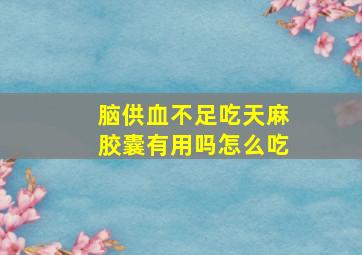 脑供血不足吃天麻胶囊有用吗怎么吃